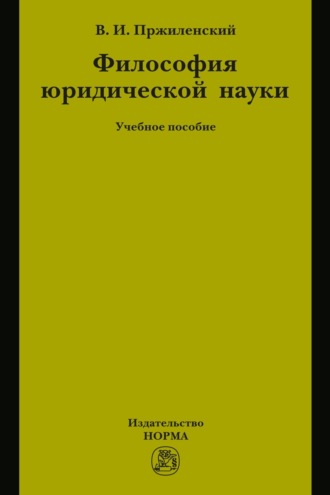 В. И. Пржиленский

Философия юридической науки

Учебное пособие

Издательство
НОРМА